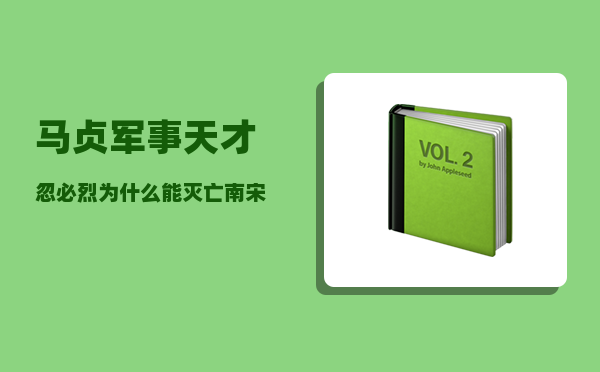 马贞军事天才

忽必烈为什么能灭亡南宋

VOL. 2
by John Appleseed